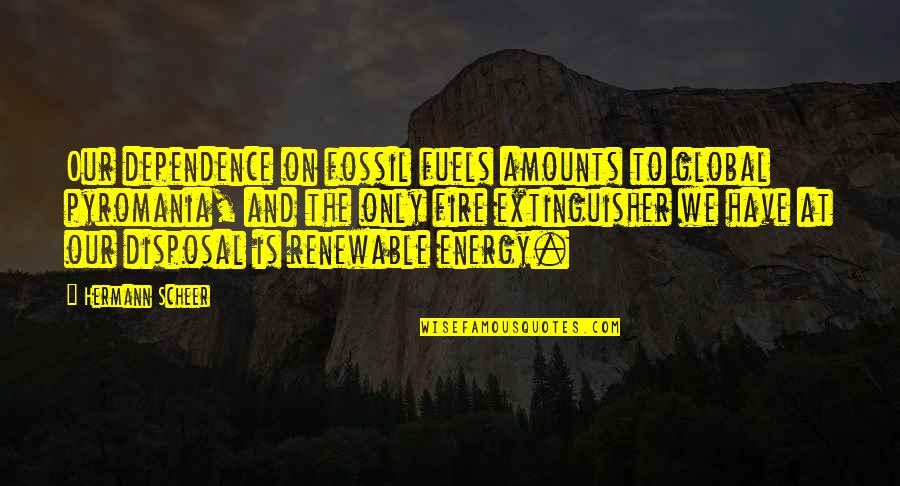 Our dependence on fossil fuels amounts to global pyromania, and the only fire extinguisher we have at our disposal is renewable energy.

— Hermann Scheer

WISEFAMOUSQUOTES.COM